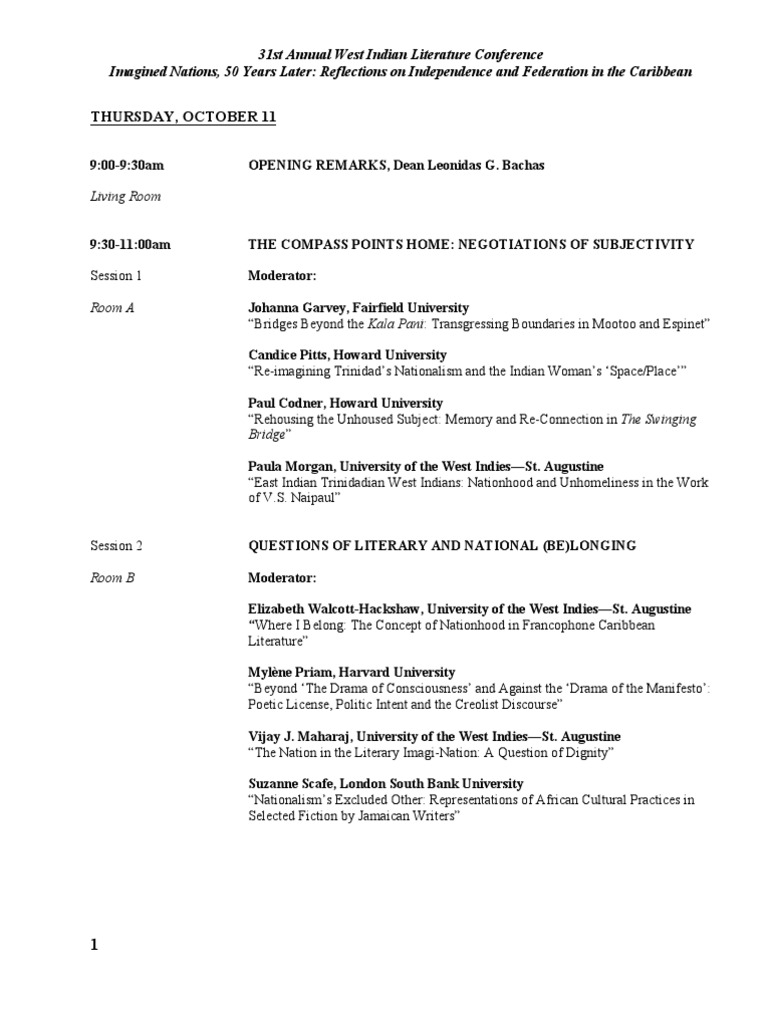 31st Annual West Indian Literature Conference
Imagined Nations, 50 Years Later: Reflections on Independence and Federation in the Caribbean

THURSDAY, OCTOBER 11

9:00-9:30am

OPENING REMARKS, Dean Leonidas G. Bachas

Living Room

9:30-11:00am

THE COMPASS POINTS HOME: NEGOTIATIONS OF SUBJECTIVITY

Session 1

Moderator:

Room A

Johanna Garvey, Fairfield University
"Bridges Beyond the Kala Pani: Transgressing Boundaries in Mootoo and Espinet"

Candice Pitts, Howard University
"Re-imagining Trinidad's Nationalism and the Indian Woman's 'Space/Place'"

Paul Codner, Howard University
"Rehousing the Unhoused Subject: Memory and Re-Connection in The Swinging Bridge"

Paula Morgan, University of the West Indies—St. Augustine
"East Indian Trinidadian West Indians: Nationhood and Unhomeliness in the Work of V.S. Naipaul"

Session 2

QUESTIONS OF LITERARY AND NATIONAL (BE)LONGING

Room B

Moderator:

Elizabeth Walcott-Hackshaw, University of the West Indies—St. Augustine
"Where I Belong: The Concept of Nationhood in Francophone Caribbean Literature"

Mylène Priam, Harvard University
"Beyond 'The Drama of Consciousness' and Against the 'Drama of the Manifesto': Poetic License, Politic Intent and the Creolist Discourse"

Vijay J. Maharaj, University of the West Indies—St. Augustine
"The Nation in the Literary Imagi-Nation: A Question of Dignity"

Suzanne Scafe, London South Bank University
"Nationalism's Excluded Other: Representations of African Cultural Practices in Selected Fiction by Jamaican Writers"

1